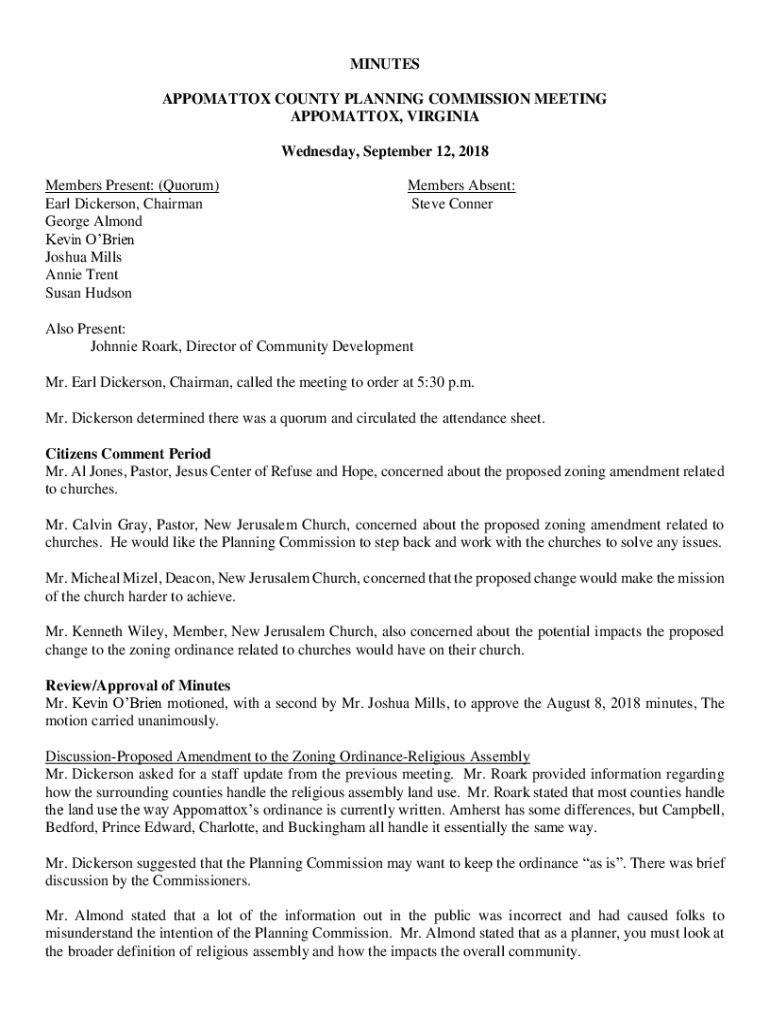 MINUTES

APPOMATTOX COUNTY PLANNING COMMISSION MEETING
APPOMATTOX, VIRGINIA

Wednesday, September 12, 2018

Members Present: (Quorum)
Earl Dickerson, Chairman
George Almond
Kevin O'Brien
Joshua Mills
Annie Trent
Susan Hudson

Members Absent:
Steve Conner

Also Present:
Johnnie Roark, Director of Community Development

Mr. Earl Dickerson, Chairman, called the meeting to order at 5:30 p.m.

Mr. Dickerson determined there was a quorum and circulated the attendance sheet.

Citizens Comment Period
Mr. Al Jones, Pastor, Jesus Center of Refuse and Hope, concerned about the proposed zoning amendment related to churches.

Mr. Calvin Gray, Pastor, New Jerusalem Church, concerned about the proposed zoning amendment related to churches. He would like the Planning Commission to step back and work with the churches to solve any issues.

Mr. Micheal Mizel, Deacon, New Jerusalem Church, concerned that the proposed change would make the mission of the church harder to achieve.

Mr. Kenneth Wiley, Member, New Jerusalem Church, also concerned about the potential impacts the proposed change to the zoning ordinance related to churches would have on their church.

Review/Approval of Minutes
Mr. Kevin O'Brien motioned, with a second by Mr. Joshua Mills, to approve the August 8, 2018 minutes, The motion carried unanimously.

Discussion-Proposed Amendment to the Zoning Ordinance-Religious Assembly
Mr. Dickerson asked for a staff update from the previous meeting. Mr. Roark provided information regarding how the surrounding counties handle the religious assembly land use. Mr. Roark stated that most counties handle the land use the way Appomattox's ordinance is currently written. Amherst has some differences, but Campbell, Bedford, Prince Edward, Charlotte, and Buckingham all handle it essentially the same way.

Mr. Dickerson suggested that the Planning Commission may want to keep the ordinance "as is". There was brief discussion by the Commissioners.

Mr. Almond stated that a lot of the information out in the public was incorrect and had caused folks to misunderstand the intention of the Planning Commission. Mr. Almond stated that as a planner, you must look at the broader definition of religious assembly and how the impacts the overall community.